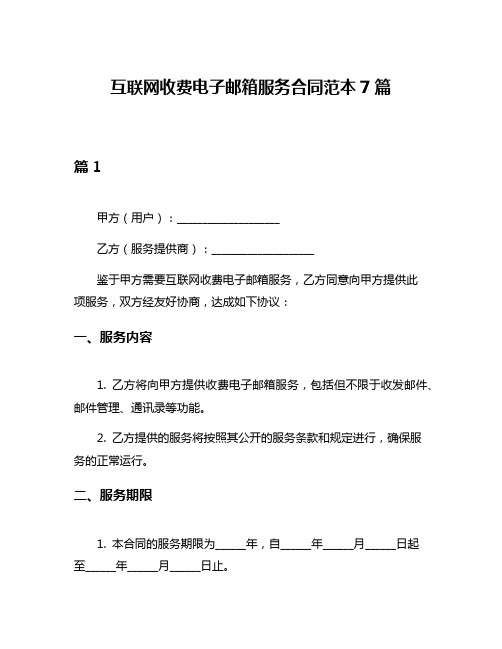 互联网收费电子邮箱服务合同范本 7 篇

篇 1

甲方（用户）：__________________

乙方（服务提供商）：__________________

鉴于甲方需要互联网收费电子邮箱服务，乙方同意向甲方提供此项服务，双方经友好协商，达成如下协议：

一、服务内容

1. 乙方将向甲方提供收费电子邮箱服务，包括但不限于收发邮件、邮件管理、通讯录等功能。

2. 乙方提供的服务将按照其公开的服务条款和规定进行，确保服务的正常运行。

二、服务期限

1. 本合同的服务期限为_____年，自_____年_____月_____日起至_____年_____月_____日止。